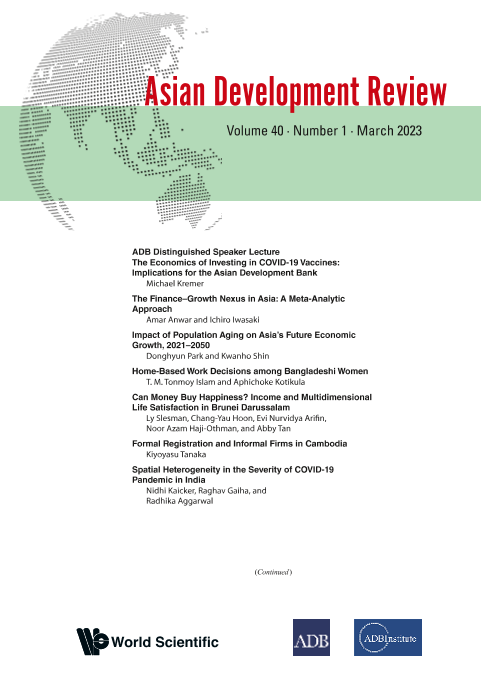 Asian Development Review

Volume 40 · Number 1 · March 2023

ADB Distinguished Speaker Lecture
The Economics of Investing in COVID-19 Vaccines: Implications for the Asian Development Bank
Michael Kremer

The Finance–Growth Nexus in Asia: A Meta-Analytic Approach
Amar Anwar and Ichiro Iwasaki

Impact of Population Aging on Asia's Future Economic Growth, 2021–2050
Donghyun Park and Kwanho Shin

Home-Based Work Decisions among Bangladeshi Women
T. M. Tonmoy Islam and Aphichoke Kotikula

Can Money Buy Happiness? Income and Multidimensional Life Satisfaction in Brunei Darussalam
Ly Slesman, Chang-Yau Hoon, Evi Nurvidya Arifin, Noor Azam Haji-Othman, and Abby Tan

Formal Registration and Informal Firms in Cambodia
Kiyoyasu Tanaka

Spatial Heterogeneity in the Severity of COVID-19 Pandemic in India
Nidhi Kaicker, Raghav Gaiha, and Radhika Aggarwal

(Continued)

World Scientific

ADB

ADBInstitute